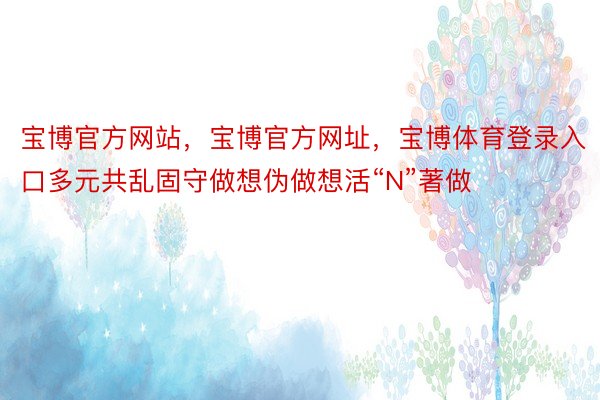 宝博官方网站，宝博官方网址，宝博体育登录入口多元共乱固守做想伪做想活“N”著做